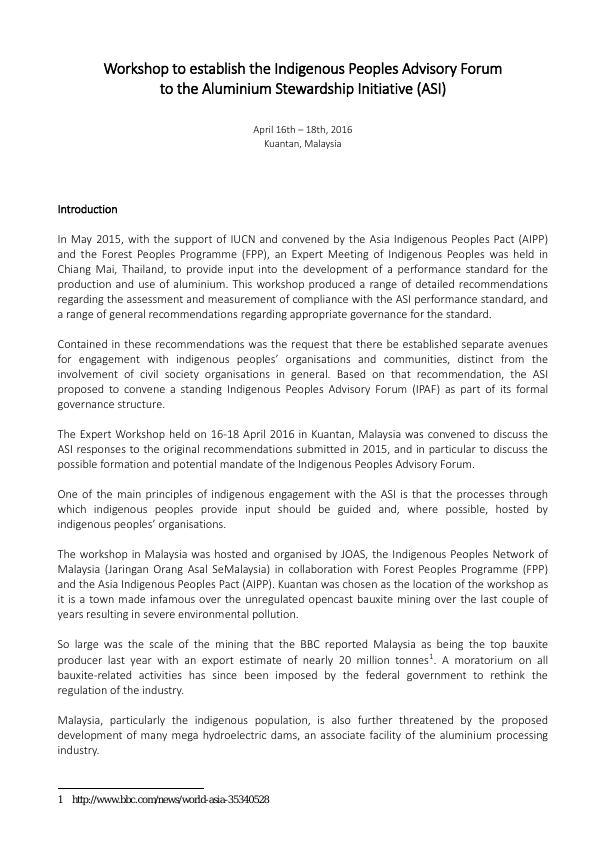 Workshop to establish the Indigenous Peoples Advisory Forum to the Aluminium Stewardship Initiative (ASI)

April 16th – 18th, 2016
Kuantan, Malaysia

Introduction

In May 2015, with the support of IUCN and convened by the Asia Indigenous Peoples Pact (AIPP) and the Forest Peoples Programme (FPP), an Expert Meeting of Indigenous Peoples was held in Chiang Mai, Thailand, to provide input into the development of a performance standard for the production and use of aluminium. This workshop produced a range of detailed recommendations regarding the assessment and measurement of compliance with the ASI performance standard, and a range of general recommendations regarding appropriate governance for the standard.

Contained in these recommendations was the request that there be established separate avenues for engagement with indigenous peoples' organisations and communities, distinct from the involvement of civil society organisations in general. Based on that recommendation, the ASI proposed to convene a standing Indigenous Peoples Advisory Forum (IPAF) as part of its formal governance structure.

The Expert Workshop held on 16-18 April 2016 in Kuantan, Malaysia was convened to discuss the ASI responses to the original recommendations submitted in 2015, and in particular to discuss the possible formation and potential mandate of the Indigenous Peoples Advisory Forum.

One of the main principles of indigenous engagement with the ASI is that the processes through which indigenous peoples provide input should be guided and, where possible, hosted by indigenous peoples' organisations.

The workshop in Malaysia was hosted and organised by JOAS, the Indigenous Peoples Network of Malaysia (Jaringan Orang Asal SeMalaysia) in collaboration with Forest Peoples Programme (FPP) and the Asia Indigenous Peoples Pact (AIPP). Kuantan was chosen as the location of the workshop as it is a town made infamous over the unregulated opencast bauxite mining over the last couple of years resulting in severe environmental pollution.

So large was the scale of the mining that the BBC reported Malaysia as being the top bauxite producer last year with an export estimate of nearly 20 million tonnes$^1$. A moratorium on all bauxite-related activities has since been imposed by the federal government to rethink the regulation of the industry.

Malaysia, particularly the indigenous population, is also further threatened by the proposed development of many mega hydroelectric dams, an associate facility of the aluminium processing industry.

1 http://www.bbc.com/news/world-asia-35340528